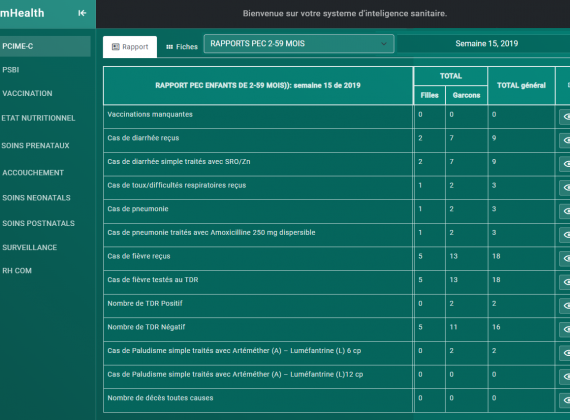 mHealth

Bienvenue sur votre systeme d'inteligence sanitaire.

PCIME-C
PSBI
VACCINATION
ETAT NUTRITIONNEL
SOINS PRENATAUX
ACCOUCHEMENT
SOINS NEONATALS
SOINS POSTNATALS
SURVEILLANCE
RH COM

Rapport
Fiches
RAPPORTS PEC 2-59 MOIS
Semaine 15, 2019

| RAPPORT PEC ENFANTS DE 2-59 MOIS)): semaine 15 de 2019 | TOTAL Filles | TOTAL Garcons | TOTAL général |
|---|---|---|---|
| Vaccinations manquantes | 0 | 0 | 0 |
| Cas de diarrhée reçus | 2 | 7 | 9 |
| Cas de diarrhée simple traités avec SRO/Zn | 2 | 7 | 9 |
| Cas de toux/difficultés respiratoires reçus | 1 | 2 | 3 |
| Cas de pneumonie | 1 | 2 | 3 |
| Cas de pneumonie traités avec Amoxicilline 250 mg dispersible | 1 | 2 | 3 |
| Cas de fièvre reçus | 5 | 13 | 18 |
| Cas de fièvre testés au TDR | 5 | 13 | 18 |
| Nombre de TDR Positif | 0 | 2 | 2 |
| Nombre de TDR Négatif | 5 | 11 | 16 |
| Cas de Paludisme simple traités avec Artéméther (A) – Luméfantrine (L) 6 cp | 0 | 2 | 2 |
| Cas de Paludisme simple traités avec Artéméther (A) – Luméfantrine (L)12 cp | 0 | 0 | 0 |
| Nombre de décès toutes causes | 0 | 0 | 0 |